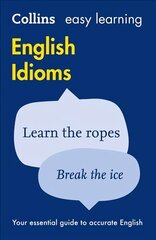 Collins easy learning

English Idioms

Learn the ropes

Break the ice

Your essential guide to accurate English